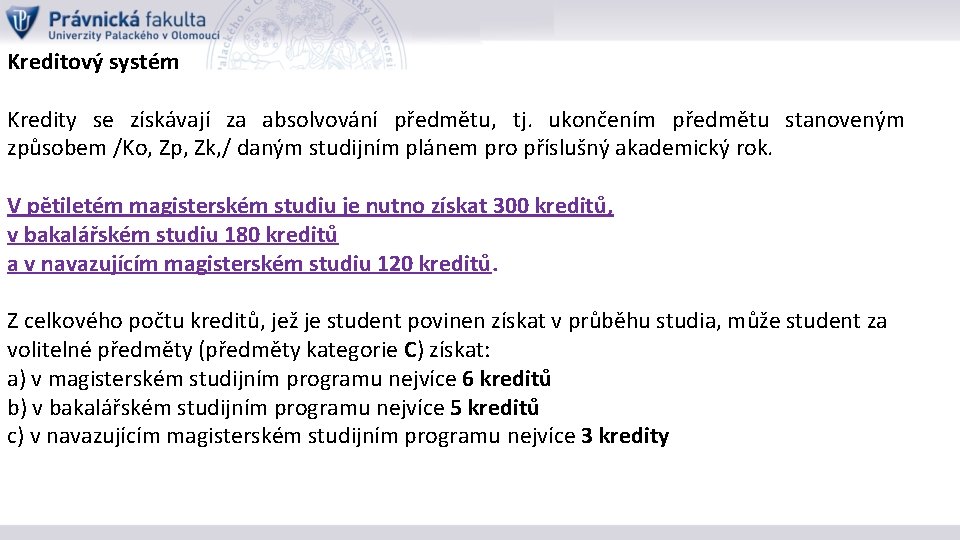 Právnická fakulta
Univerzity Palackého v Olomouci

Kreditový systém

Kredity se získávají za absolvování předmětu, tj. ukončením předmětu stanoveným způsobem /Ko, Zp, Zk,/ daným studijním plánem pro příslušný akademický rok.

V pětiletém magisterském studiu je nutno získat 300 kreditů,
v bakalářském studiu 180 kreditů
a v navazujícím magisterském studiu 120 kreditů.

Z celkového počtu kreditů, jež je student povinen získat v průběhu studia, může student za volitelné předměty (předměty kategorie C) získat:
a) v magisterském studijním programu nejvíce 6 kreditů
b) v bakalářském studijním programu nejvíce 5 kreditů
c) v navazujícím magisterském studijním programu nejvíce 3 kredity